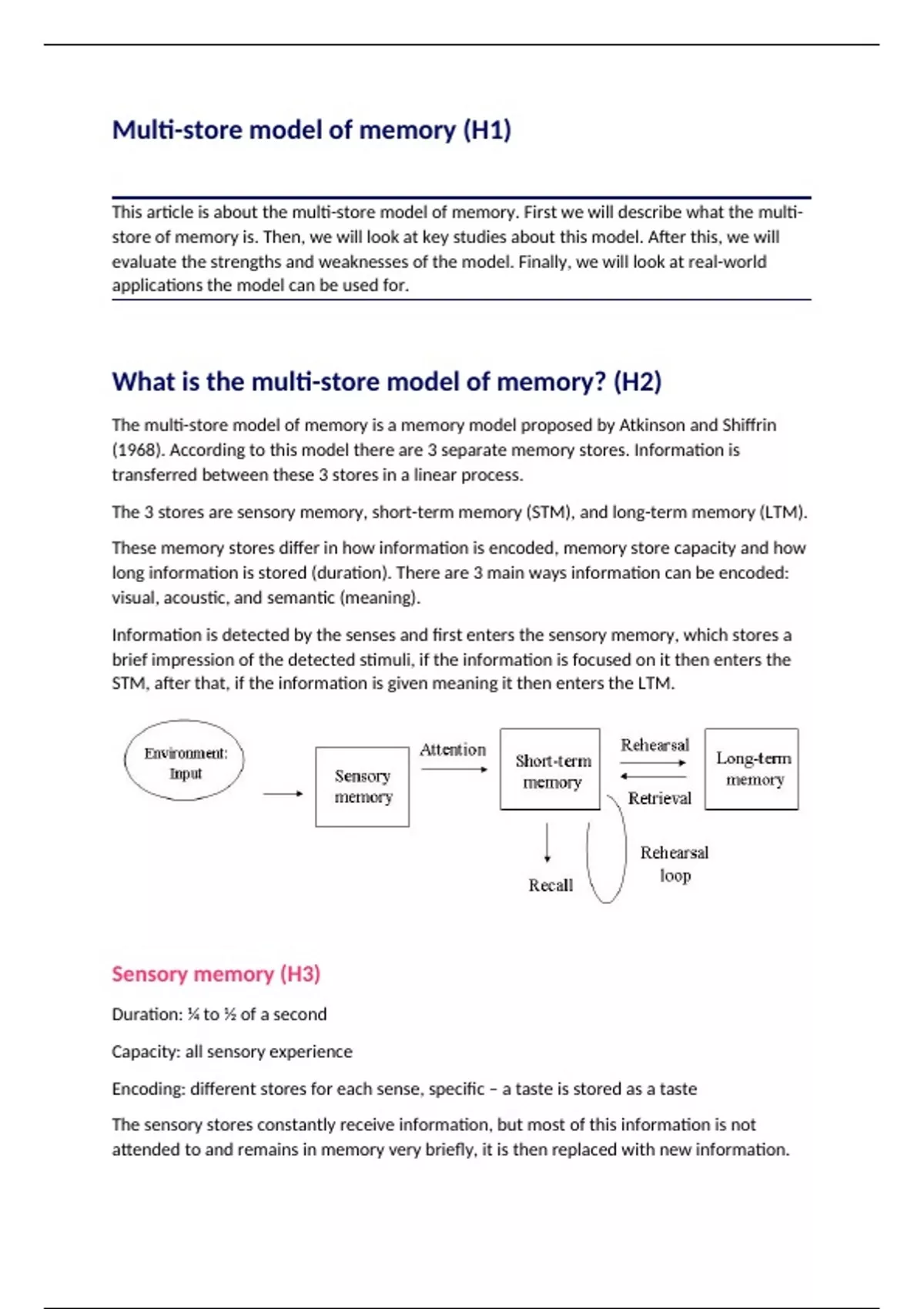 Multi-store model of memory (H1)

This article is about the multi-store model of memory. First we will describe what the multi-store of memory is. Then, we will look at key studies about this model. After this, we will evaluate the strengths and weaknesses of the model. Finally, we will look at real-world applications the model can be used for.

What is the multi-store model of memory? (H2)

The multi-store model of memory is a memory model proposed by Atkinson and Shiffrin (1968). According to this model there are 3 separate memory stores. Information is transferred between these 3 stores in a linear process.

The 3 stores are sensory memory, short-term memory (STM), and long-term memory (LTM).

These memory stores differ in how information is encoded, memory store capacity and how long information is stored (duration). There are 3 main ways information can be encoded: visual, acoustic, and semantic (meaning).

Information is detected by the senses and first enters the sensory memory, which stores a brief impression of the detected stimuli, if the information is focused on it then enters the STM, after that, if the information is given meaning it then enters the LTM.

Environment: Input

Sensory memory

Attention

Short-term memory

Rehearsal

Retrieval

Long-term memory

Recall

Rehearsal loop

Sensory memory (H3)

Duration: ¼ to ½ of a second

Capacity: all sensory experience

Encoding: different stores for each sense, specific – a taste is stored as a taste

The sensory stores constantly receive information, but most of this information is not attended to and remains in memory very briefly, it is then replaced with new information.